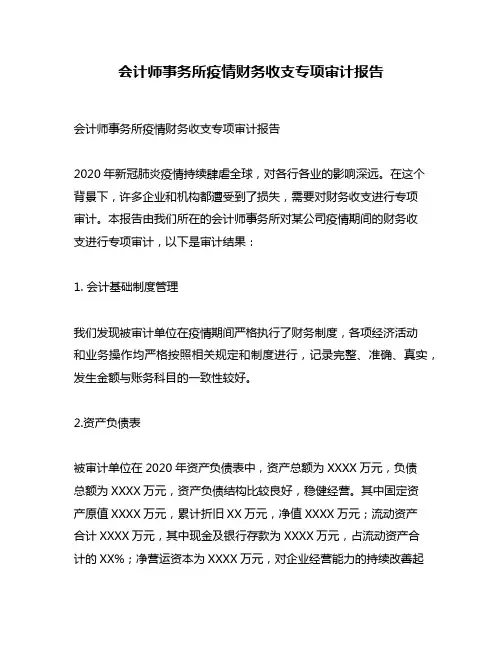 会计师事务所疫情财务收支专项审计报告

会计师事务所疫情财务收支专项审计报告

2020 年新冠肺炎疫情持续肆虐全球，对各行各业的影响深远。在这个背景下，许多企业和机构都遭受到了损失，需要对财务收支进行专项审计。本报告由我们所在的会计师事务所对某公司疫情期间的财务收支进行专项审计，以下是审计结果：

1. 会计基础制度管理

我们发现被审计单位在疫情期间严格执行了财务制度，各项经济活动和业务操作均严格按照相关规定和制度进行，记录完整、准确、真实，发生金额与账务科目的一致性较好。

2.资产负债表

被审计单位在 2020 年资产负债表中，资产总额为 XXXX 万元，负债总额为 XXXX 万元，资产负债结构比较良好，稳健经营。其中固定资产原值 XXXX 万元，累计折旧 XX 万元，净值 XXXX 万元；流动资产合计 XXXX 万元，其中现金及银行存款为 XXXX 万元，占流动资产合计的 XX%；净营运资本为 XXXX 万元，对企业经营能力的持续改善起